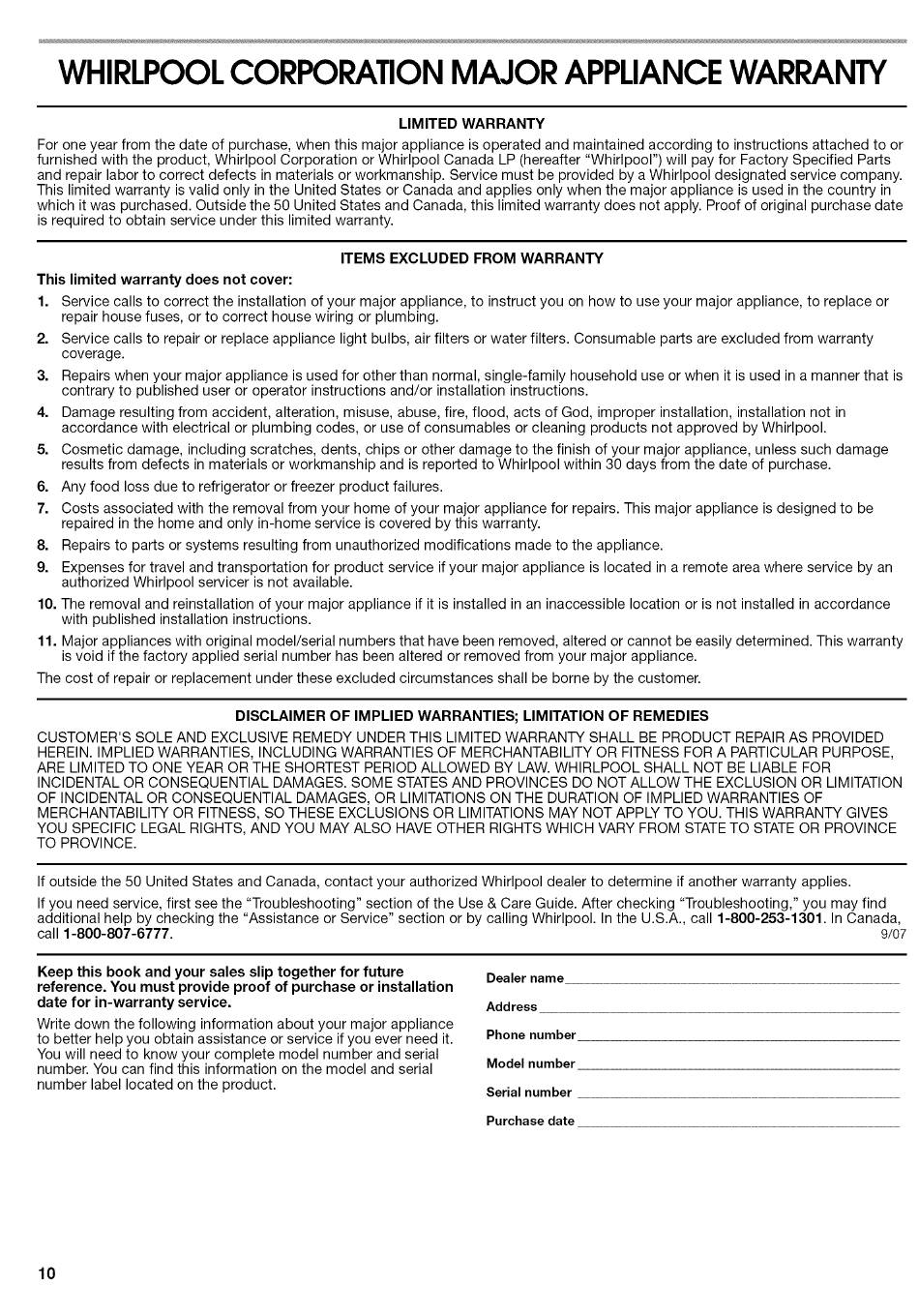 WHIRLPOOL CORPORATION MAJOR APPLIANCE WARRANTY

LIMITED WARRANTY

For one year from the date of purchase, when this major appliance is operated and maintained according to instructions attached to or furnished with the product, Whirlpool Corporation or Whirlpool Canada LP (hereafter "Whirlpool") will pay for Factory Specified Parts and repair labor to correct defects in materials or workmanship. Service must be provided by a Whirlpool designated service company. This limited warranty is valid only in the United States or Canada and applies only when the major appliance is used in the country in which it was purchased. Outside the 50 United States and Canada, this limited warranty does not apply. Proof of original purchase date is required to obtain service under this limited warranty.

ITEMS EXCLUDED FROM WARRANTY

This limited warranty does not cover:

1. Service calls to correct the installation of your major appliance, to instruct you on how to use your major appliance, to replace or repair house fuses, or to correct house wiring or plumbing.
2. Service calls to repair or replace appliance light bulbs, air filters or water filters. Consumable parts are excluded from warranty coverage.
3. Repairs when your major appliance is used for other than normal, single-family household use or when it is used in a manner that is contrary to published user or operator instructions and/or installation instructions.
4. Damage resulting from accident, alteration, misuse, abuse, fire, flood, acts of God, improper installation, installation not in accordance with electrical or plumbing codes, or use of consumables or cleaning products not approved by Whirlpool.
5. Cosmetic damage, including scratches, dents, chips or other damage to the finish of your major appliance, unless such damage results from defects in materials or workmanship and is reported to Whirlpool within 30 days from the date of purchase.
6. Any food loss due to refrigerator or freezer product failures.
7. Costs associated with the removal from your home of your major appliance for repairs. This major appliance is designed to be repaired in the home and only in-home service is covered by this warranty.
8. Repairs to parts or systems resulting from unauthorized modifications made to the appliance.
9. Expenses for travel and transportation for product service if your major appliance is located in a remote area where service by an authorized Whirlpool servicer is not available.
10. The removal and reinstallation of your major appliance if it is installed in an inaccessible location or is not installed in accordance with published installation instructions.
11. Major appliances with original model/serial numbers that have been removed, altered or cannot be easily determined. This warranty is void if the factory applied serial number has been altered or removed from your major appliance.

The cost of repair or replacement under these excluded circumstances shall be borne by the customer.

DISCLAIMER OF IMPLIED WARRANTIES; LIMITATION OF REMEDIES

CUSTOMER'S SOLE AND EXCLUSIVE REMEDY UNDER THIS LIMITED WARRANTY SHALL BE PRODUCT REPAIR AS PROVIDED HEREIN. IMPLIED WARRANTIES, INCLUDING WARRANTIES OF MERCHANTABILITY OR FITNESS FOR A PARTICULAR PURPOSE, ARE LIMITED TO ONE YEAR OR THE SHORTEST PERIOD ALLOWED BY LAW. WHIRLPOOL SHALL NOT BE LIABLE FOR INCIDENTAL OR CONSEQUENTIAL DAMAGES. SOME STATES AND PROVINCES DO NOT ALLOW THE EXCLUSION OR LIMITATION OF INCIDENTAL OR CONSEQUENTIAL DAMAGES, OR LIMITATIONS ON THE DURATION OF IMPLIED WARRANTIES OF MERCHANTABILITY OR FITNESS, SO THESE EXCLUSIONS OR LIMITATIONS MAY NOT APPLY TO YOU. THIS WARRANTY GIVES YOU SPECIFIC LEGAL RIGHTS, AND YOU MAY ALSO HAVE OTHER RIGHTS WHICH VARY FROM STATE TO STATE OR PROVINCE TO PROVINCE.

If outside the 50 United States and Canada, contact your authorized Whirlpool dealer to determine if another warranty applies.

If you need service, first see the "Troubleshooting" section of the Use & Care Guide. After checking "Troubleshooting," you may find additional help by checking the "Assistance or Service" section or by calling Whirlpool. In the U.S.A., call 1-800-253-1301. In Canada, call 1-800-807-6777. 9/07

Keep this book and your sales slip together for future reference. You must provide proof of purchase or installation date for in-warranty service.

Write down the following information about your major appliance to better help you obtain assistance or service if you ever need it. You will need to know your complete model number and serial number. You can find this information on the model and serial number label located on the product.

Dealer name

Address

Phone number

Model number

Serial number

Purchase date

10